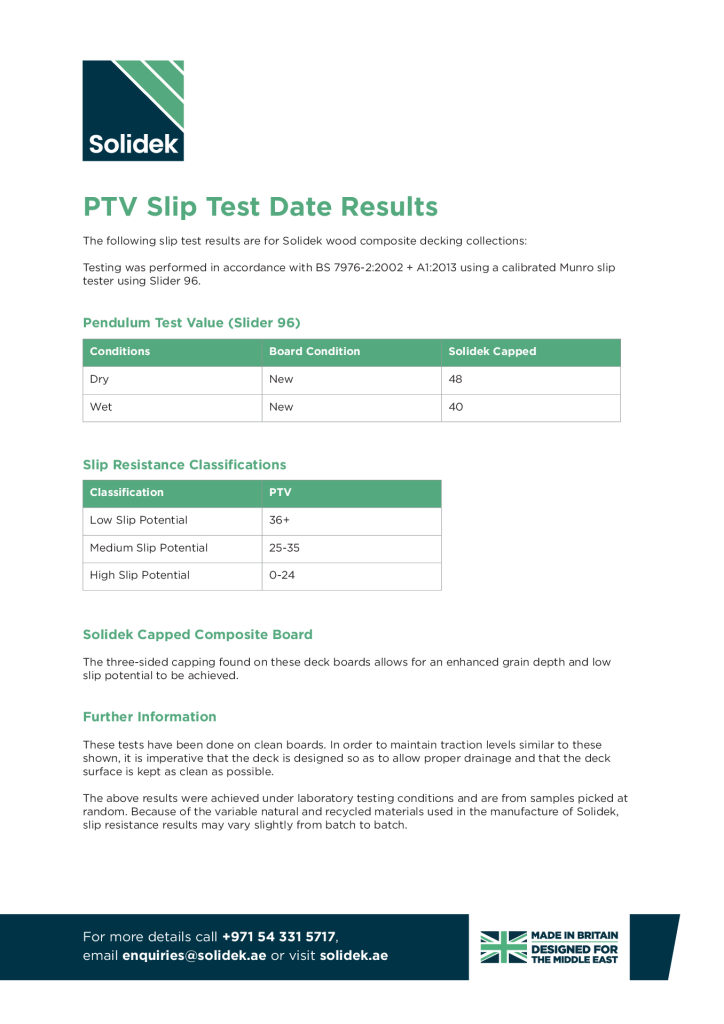 Solidek

PTV Slip Test Date Results

The following slip test results are for Solidek wood composite decking collections:

Testing was performed in accordance with BS 7976-2:2002 + A1:2013 using a calibrated Munro slip tester using Slider 96.

Pendulum Test Value (Slider 96)

| Conditions | Board Condition | Solidek Capped |
|---|---|---|
| Dry | New | 48 |
| Wet | New | 40 |

Slip Resistance Classifications

| Classification | PTV |
|---|---|
| Low Slip Potential | 36+ |
| Medium Slip Potential | 25-35 |
| High Slip Potential | 0-24 |

Solidek Capped Composite Board

The three-sided capping found on these deck boards allows for an enhanced grain depth and low slip potential to be achieved.

Further Information

These tests have been done on clean boards. In order to maintain traction levels similar to these shown, it is imperative that the deck is designed so as to allow proper drainage and that the deck surface is kept as clean as possible.

The above results were achieved under laboratory testing conditions and are from samples picked at random. Because of the variable natural and recycled materials used in the manufacture of Solidek, slip resistance results may vary slightly from batch to batch.

For more details call +971 54 331 5717, email enquiries@solidek.ae or visit solidek.ae

MADE IN BRITAIN
DESIGNED FOR THE MIDDLE EAST